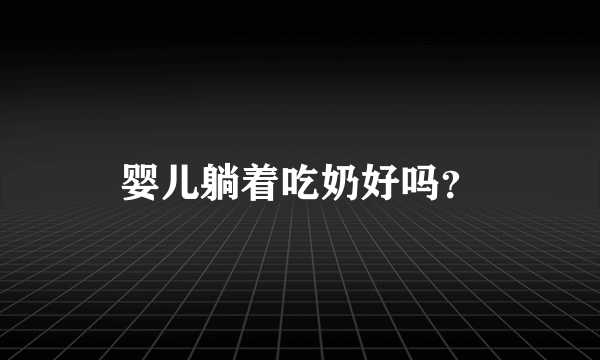 婴儿躺着吃奶好吗?